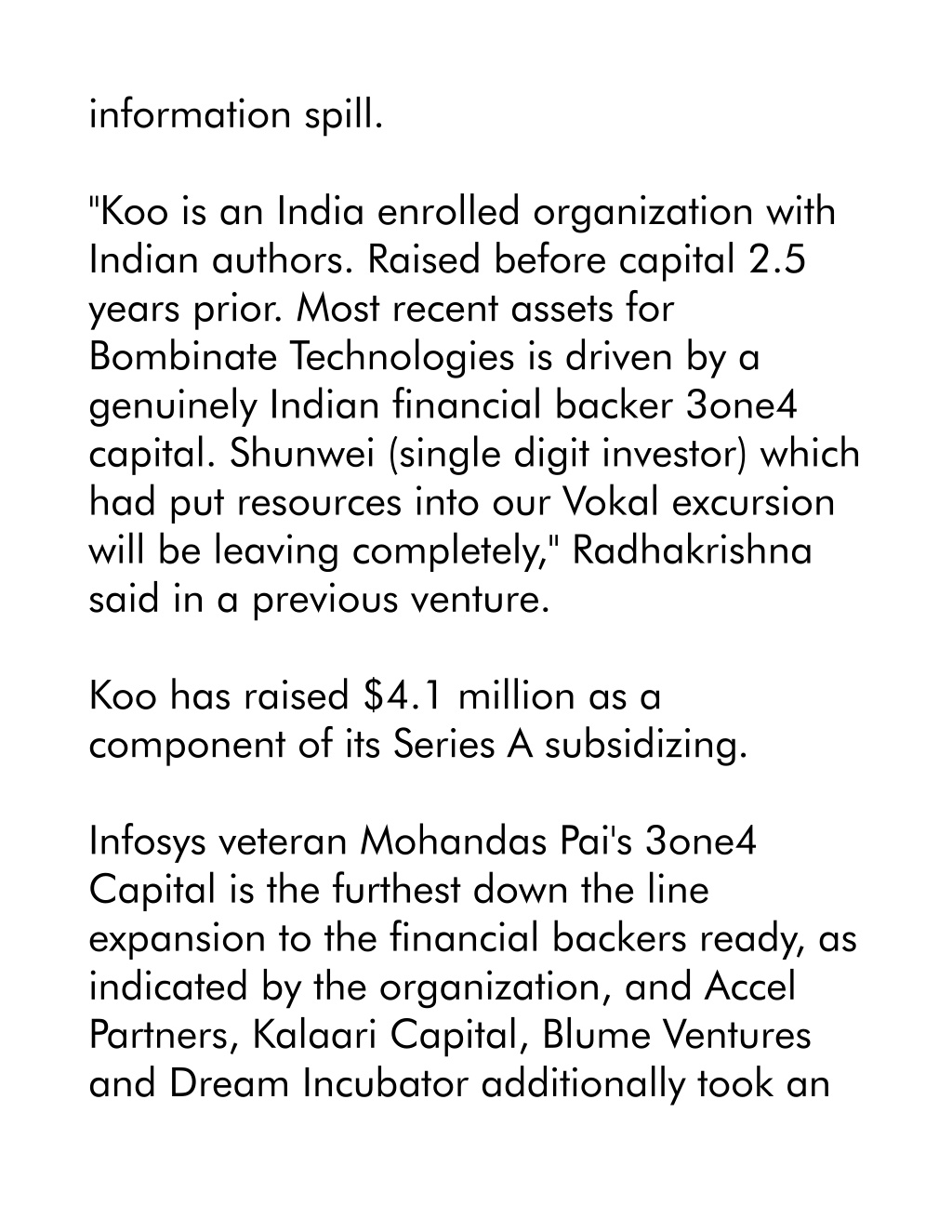 information spill.

"Koo is an India enrolled organization with Indian authors. Raised before capital 2.5 years prior. Most recent assets for Bombinate Technologies is driven by a genuinely Indian financial backer 3one4 capital. Shunwei (single digit investor) which had put resources into our Vokal excursion will be leaving completely," Radhakrishna said in a previous venture.

Koo has raised \$4.1 million as a component of its Series A subsidizing.

Infosys veteran Mohandas Pai's 3one4 Capital is the furthest down the line expansion to the financial backers ready, as indicated by the organization, and Accel Partners, Kalaari Capital, Blume Ventures and Dream Incubator additionally took an